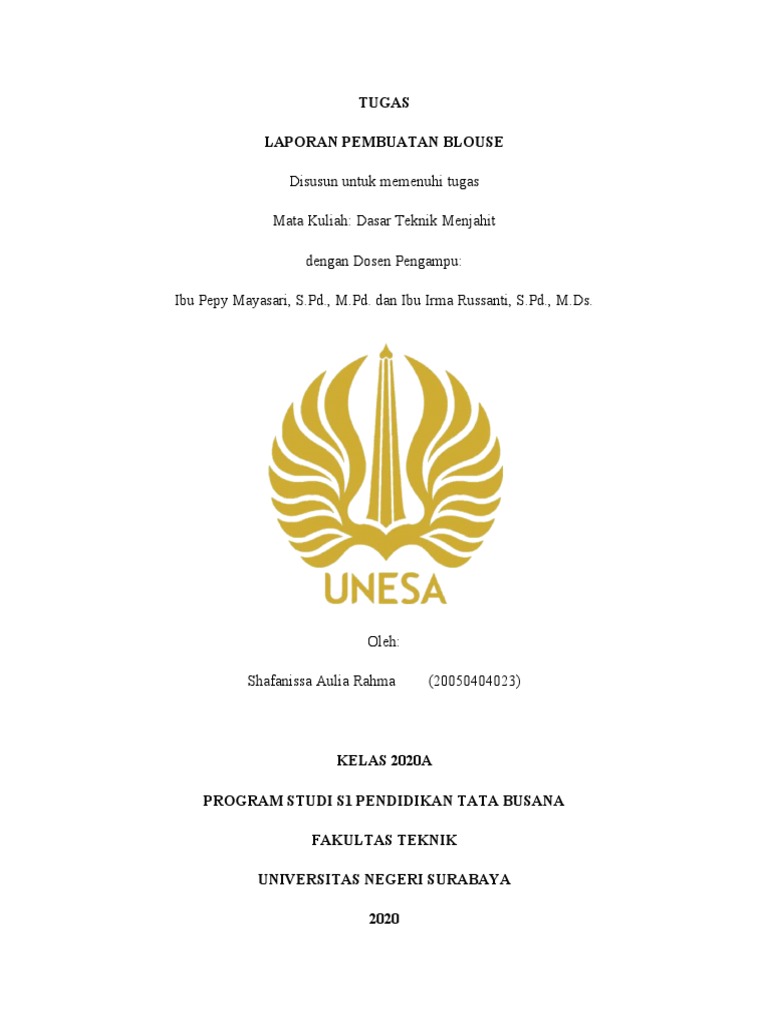 TUGAS

LAPORAN PEMBUATAN BLOUSE

Disusun untuk memenuhi tugas

Mata Kuliah: Dasar Teknik Menjahit

dengan Dosen Pengampu:

Ibu Pepy Mayasari, S.Pd., M.Pd. dan Ibu Irma Russanti, S.Pd., M.Ds.

UNESA

Oleh:

Shafanissa Aulia Rahma (20050404023)

KELAS 2020A

PROGRAM STUDI S1 PENDIDIKAN TATA BUSANA

FAKULTAS TEKNIK

UNIVERSITAS NEGERI SURABAYA

2020